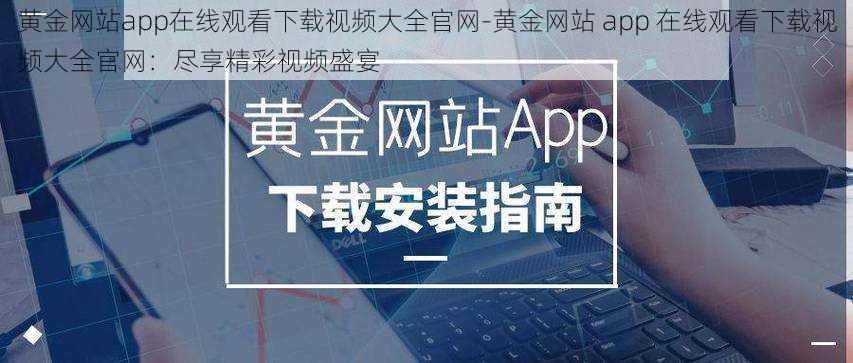 黄金网站app在线观看下载视频大全官网-黄金网站 app 在线观看下载视频大全官网：尽享精彩视频盛宴

黄金网站App

下载安装指南

DELL